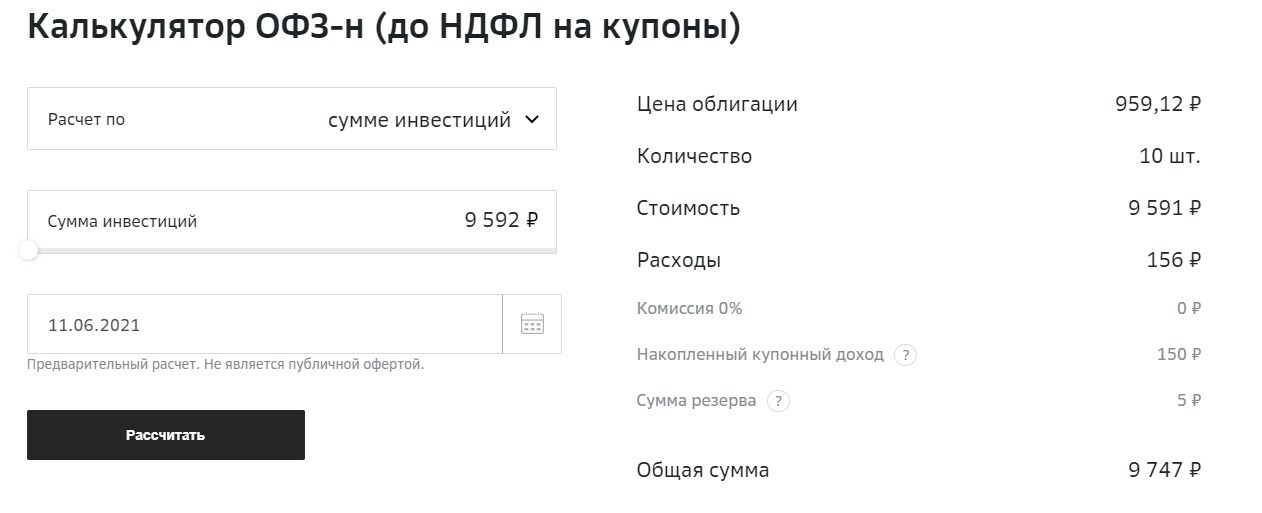 Калькулятор ОФЗ-н (до НДФЛ на купоны)

Расчет по
сумме инвестиций

Сумма инвестиций
9 592 ₽

11.06.2021

Предварительный расчет. Не является публичной офертой.

Рассчитать

Цена облигации 959,12 ₽
Количество 10 шт.
Стоимость 9 591 ₽
Расходы 156 ₽
Комиссия 0% 0 ₽
Накопленный купонный доход ? 150 ₽
Сумма резерва ? 5 ₽
Общая сумма 9 747 ₽